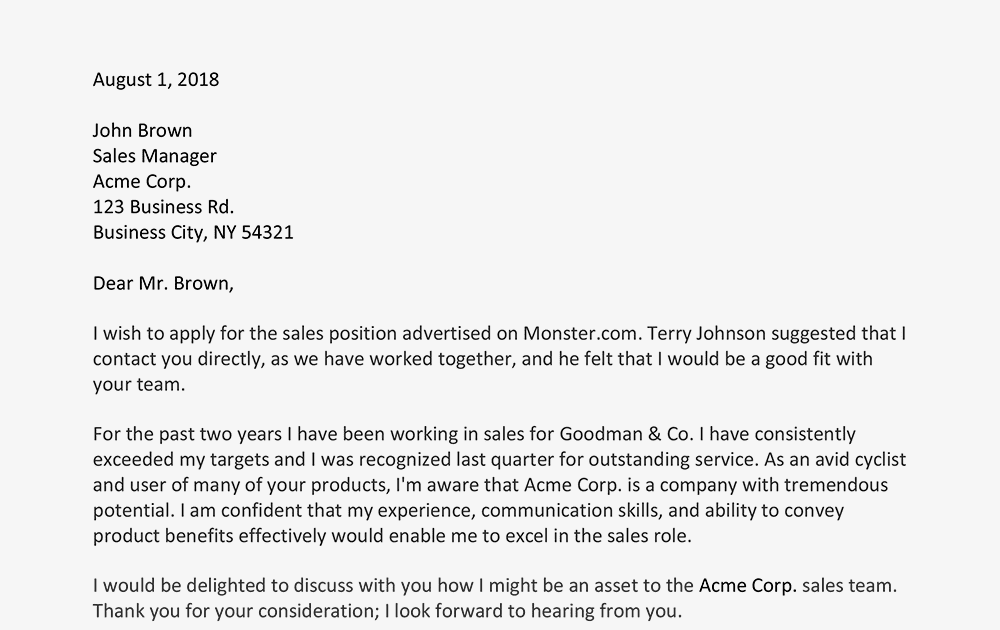 August 1, 2018

John Brown
Sales Manager
Acme Corp.
123 Business Rd.
Business City, NY 54321

Dear Mr. Brown,

I wish to apply for the sales position advertised on Monster.com. Terry Johnson suggested that I contact you directly, as we have worked together, and he felt that I would be a good fit with your team.

For the past two years I have been working in sales for Goodman & Co. I have consistently exceeded my targets and I was recognized last quarter for outstanding service. As an avid cyclist and user of many of your products, I'm aware that Acme Corp. is a company with tremendous potential. I am confident that my experience, communication skills, and ability to convey product benefits effectively would enable me to excel in the sales role.

I would be delighted to discuss with you how I might be an asset to the Acme Corp. sales team. Thank you for your consideration; I look forward to hearing from you.